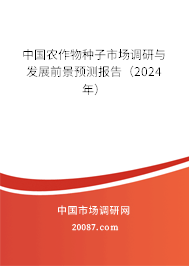 中国农作物种子市场调研与发展前景预测报告（2024年）

中国市场调研网

20087.com